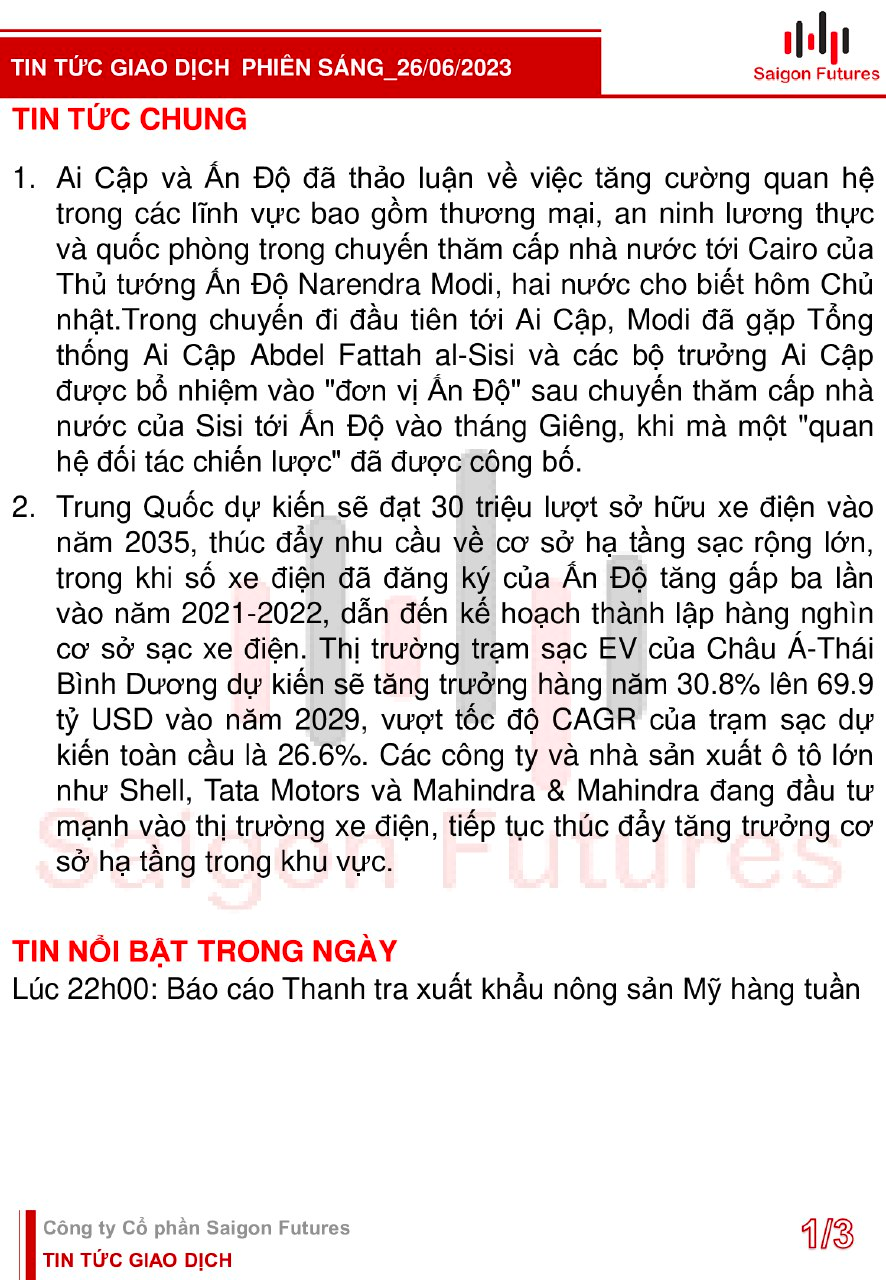 TIN TỨC GIAO DỊCH PHIÊN SÁNG_26/06/2023

Saigon Futures

TIN TỨC CHUNG

1. Ai Cập và Ấn Độ đã thảo luận về việc tăng cường quan hệ trong các lĩnh vực bao gồm thương mại, an ninh lương thực và quốc phòng trong chuyến thăm cấp nhà nước tới Cairo của Thủ tướng Ấn Độ Narendra Modi, hai nước cho biết hôm Chủ nhật.Trong chuyến đi đầu tiên tới Ai Cập, Modi đã gặp Tổng thống Ai Cập Abdel Fattah al-Sisi và các bộ trưởng Ai Cập được bổ nhiệm vào "đơn vị Ấn Độ" sau chuyến thăm cấp nhà nước của Sisi tới Ấn Độ vào tháng Giêng, khi mà một "quan hệ đối tác chiến lược" đã được công bố.

2. Trung Quốc dự kiến sẽ đạt 30 triệu lượt sở hữu xe điện vào năm 2035, thúc đẩy nhu cầu về cơ sở hạ tầng sạc rộng lớn, trong khi số xe điện đã đăng ký của Ấn Độ tăng gấp ba lần vào năm 2021-2022, dẫn đến kế hoạch thành lập hàng nghìn cơ sở sạc xe điện. Thị trường trạm sạc EV của Châu Á-Thái Bình Dương dự kiến sẽ tăng trưởng hàng năm 30.8% lên 69.9 tỷ USD vào năm 2029, vượt tốc độ CAGR của trạm sạc dự kiến toàn cầu là 26.6%. Các công ty và nhà sản xuất ô tô lớn như Shell, Tata Motors và Mahindra & Mahindra đang đầu tư mạnh vào thị trường xe điện, tiếp tục thúc đẩy tăng trưởng cơ sở hạ tầng trong khu vực.

Saigon Futures

TIN NỔI BẬT TRONG NGÀY
Lúc 22h00: Báo cáo Thanh tra xuất khẩu nông sản Mỹ hàng tuần

Công ty Cổ phần Saigon Futures
TIN TỨC GIAO DỊCH

1/3